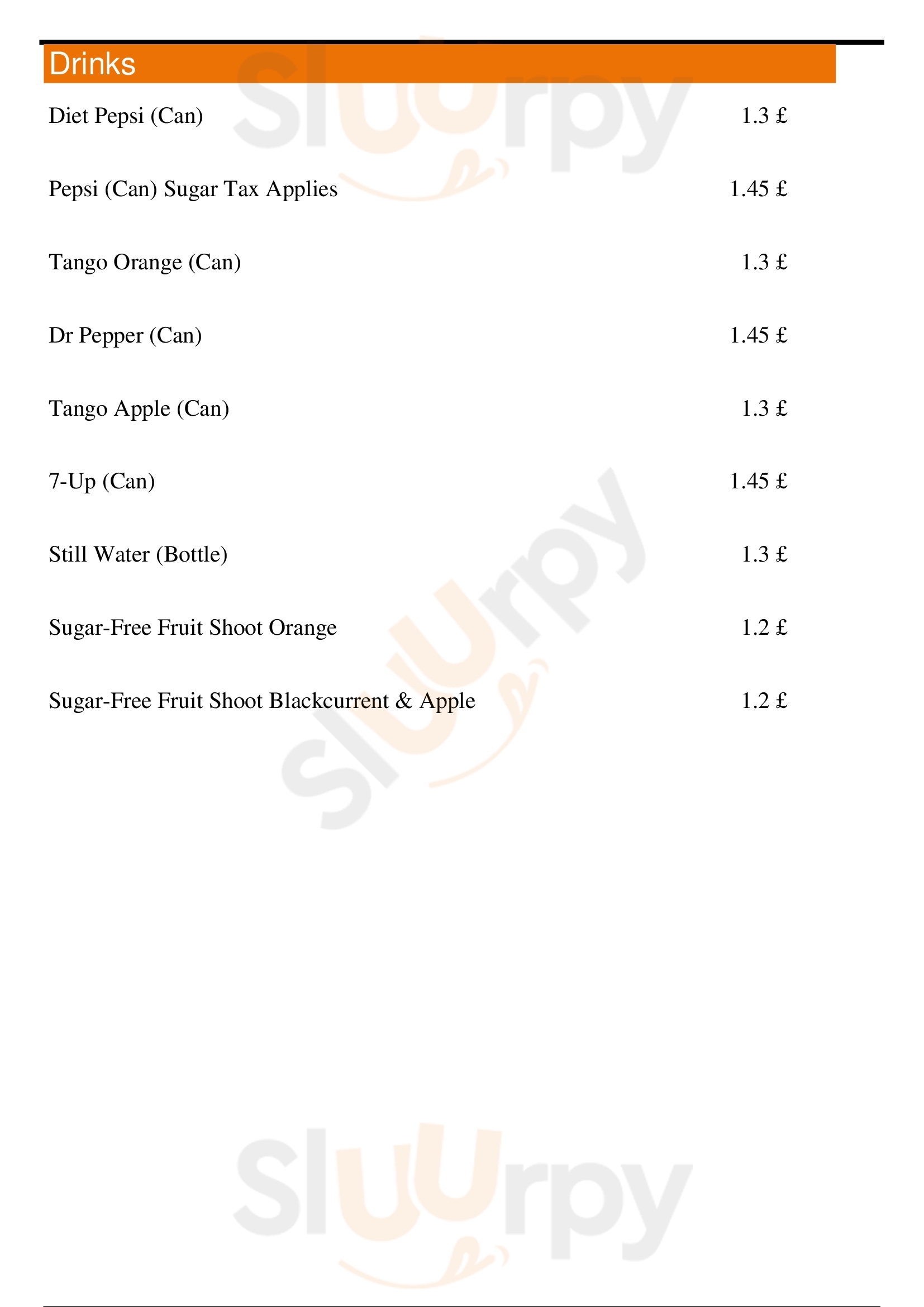 Drinks

Diet Pepsi (Can) 1.3 £

Pepsi (Can) Sugar Tax Applies 1.45 £

Tango Orange (Can) 1.3 £

Dr Pepper (Can) 1.45 £

Tango Apple (Can) 1.3 £

7-Up (Can) 1.45 £

Still Water (Bottle) 1.3 £

Sugar-Free Fruit Shoot Orange 1.2 £

Sugar-Free Fruit Shoot Blackcurrent & Apple 1.2 £

Sluurpy